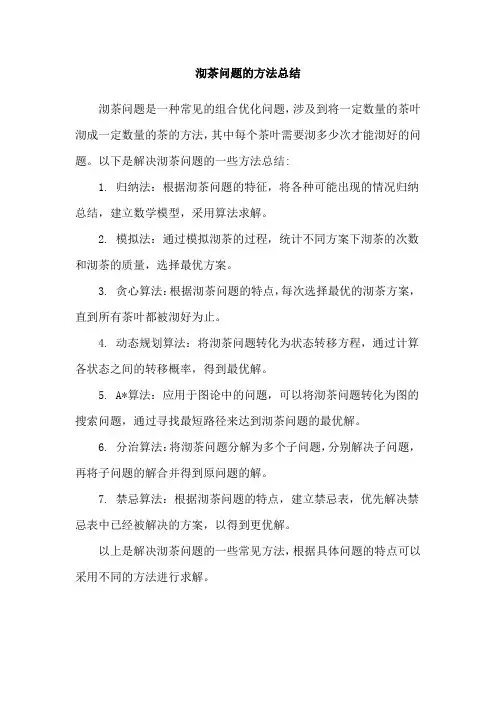 沏茶问题的方法总结

沏茶问题是一种常见的组合优化问题，涉及到将一定数量的茶叶沏成一定数量的茶的方法，其中每个茶叶需要沏多少次才能沏好的问题。以下是解决沏茶问题的一些方法总结：

1. 归纳法：根据沏茶问题的特征，将各种可能出现的情况归纳总结，建立数学模型，采用算法求解。

2. 模拟法：通过模拟沏茶的过程，统计不同方案下沏茶的次数和沏茶的质量，选择最优方案。

3. 贪心算法：根据沏茶问题的特点，每次选择最优的沏茶方案，直到所有茶叶都被沏好为止。

4. 动态规划算法：将沏茶问题转化为状态转移方程，通过计算各状态之间的转移概率，得到最优解。

5. A*算法：应用于图论中的问题，可以将沏茶问题转化为图的搜索问题，通过寻找最短路径来达到沏茶问题的最优解。

6. 分治算法：将沏茶问题分解为多个子问题，分别解决子问题，再将子问题的解合并得到原问题的解。

7. 禁忌算法：根据沏茶问题的特点，建立禁忌表，优先解决禁忌表中已经被解决的方案，以得到更优解。

以上是解决沏茶问题的一些常见方法，根据具体问题的特点可以采用不同的方法进行求解。